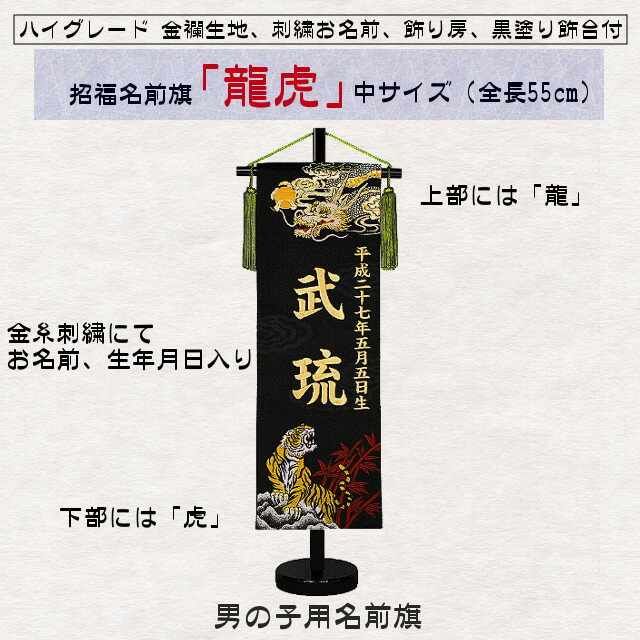 ハイグレード 金襴生地、刺繍お名前、飾り房、黒塗り飾台付

招福名前旗「龍虎」中サイズ（全長55cm）

上部には「龍」

平成二十七年五月五日生

武琉

金糸刺繍にて
お名前、生年月日入り

下部には「虎」

男の子用名前旗